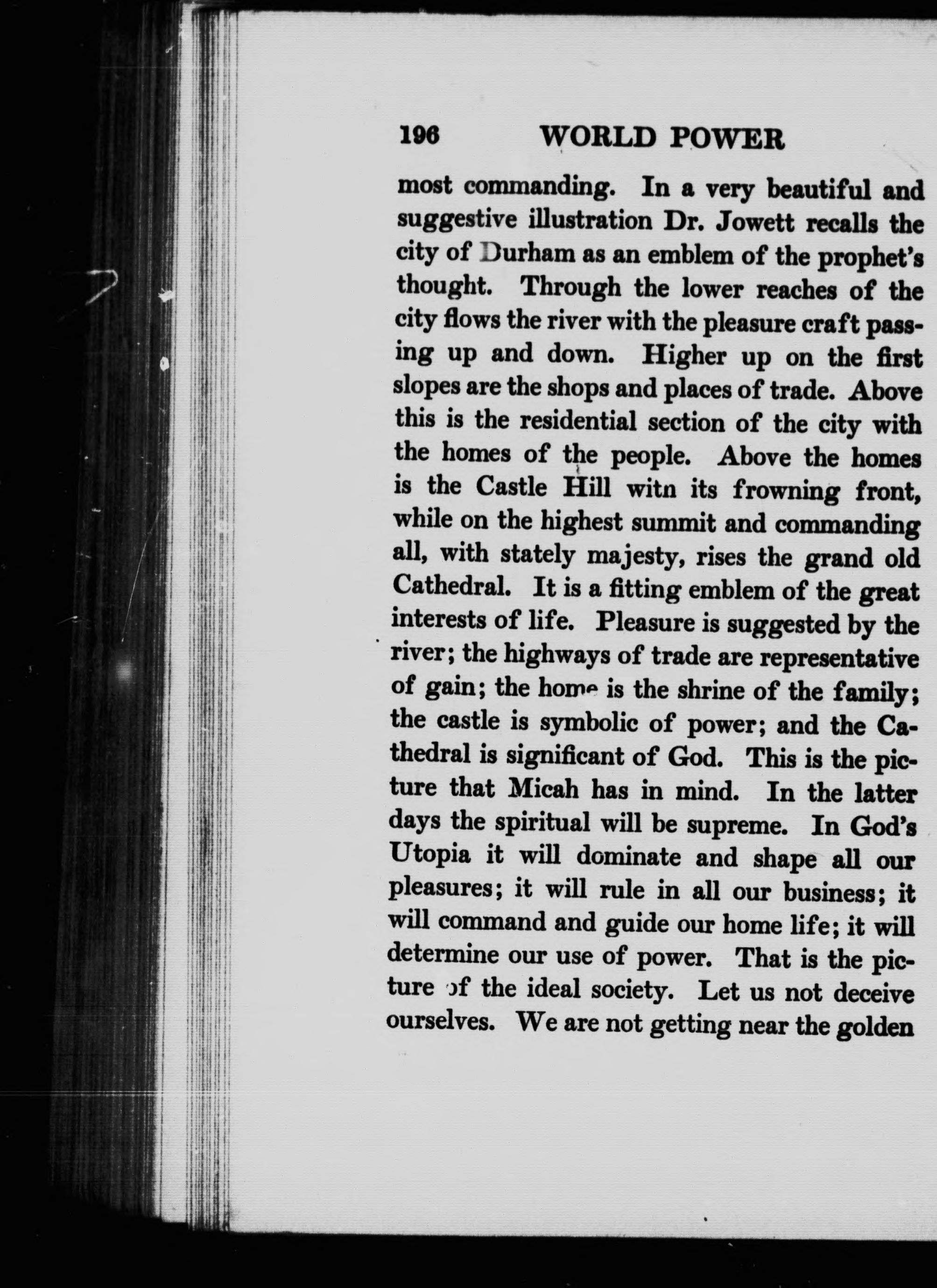 196 WORLD POWER

most commanding. In a very beautiful and suggestive illustration Dr. Jowett recalls the city of Durham as an emblem of the prophet's thought. Through the lower reaches of the city flows the river with the pleasure craft passing up and down. Higher up on the first slopes are the shops and places of trade. Above this is the residential section of the city with the homes of the people. Above the homes is the Castle Hill witn its frowning front, while on the highest summit and commanding all, with stately majesty, rises the grand old Cathedral. It is a fitting emblem of the great interests of life. Pleasure is suggested by the river; the highways of trade are representative of gain; the home is the shrine of the family; the castle is symbolic of power; and the Cathedral is significant of God. This is the picture that Micah has in mind. In the latter days the spiritual will be supreme. In God's Utopia it will dominate and shape all our pleasures; it will rule in all our business; it will command and guide our home life; it will determine our use of power. That is the picture of the ideal society. Let us not deceive ourselves. We are not getting near the golden